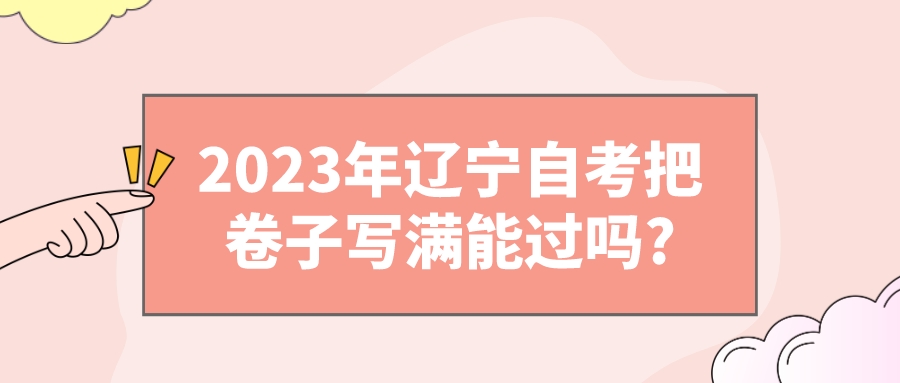 2023年辽宁自考把卷子写满能过吗?